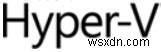 Hyper-V
wsxdn.com